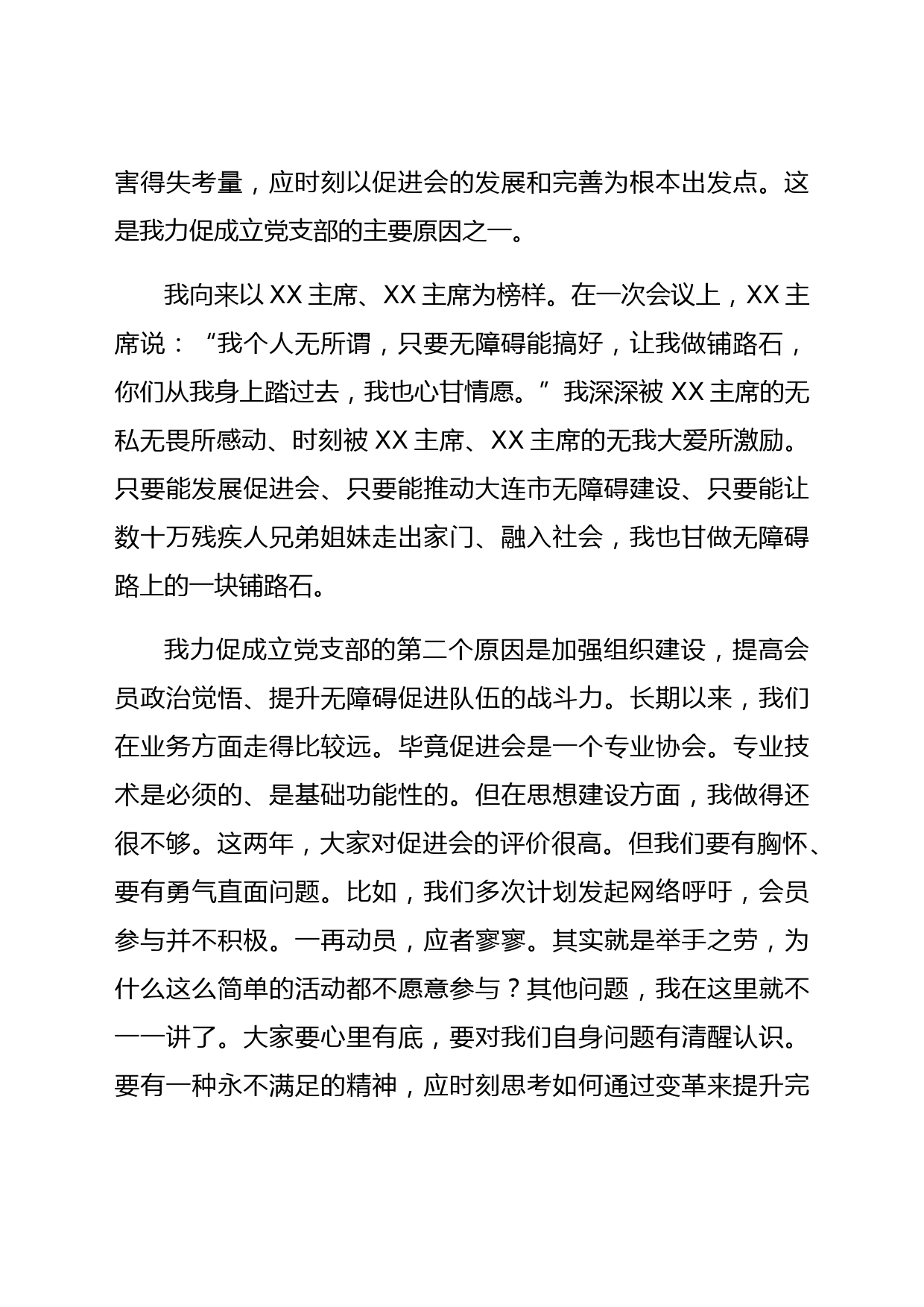 害得失考量，应时刻以促进会的发展和完善为根本出发点。这是我力促成立党支部的主要原因之一。

我向来以 XX 主席、XX 主席为榜样。在一次会议上，XX 主席说：“我个人无所谓，只要无障碍能搞好，让我做铺路石，你们从我身上踏过去，我也心甘情愿。”我深深被 XX 主席的无私无畏所感动、时刻被 XX 主席、XX 主席的无我大爱所激励。只要能发展促进会、只要能推动大连市无障碍建设、只要能让数十万残疾人兄弟姐妹走出家门、融入社会，我也甘做无障碍路上的一块铺路石。

我力促成立党支部的第二个原因是加强组织建设，提高会员政治觉悟、提升无障碍促进队伍的战斗力。长期以来，我们在业务方面走得比较远。毕竟促进会是一个专业协会。专业技术是必须的、是基础功能性的。但在思想建设方面，我做得还很不够。这两年，大家对促进会的评价很高。但我们要有胸怀、要有勇气直面问题。比如，我们多次计划发起网络呼吁，会员参与并不积极。一再动员，应者寥寥。其实就是举手之劳，为什么这么简单的活动都不愿意参与？其他问题，我在这里就不一一讲了。大家要心里有底，要对我们自身问题有清醒认识。要有一种永不满足的精神，应时刻思考如何通过变革来提升完